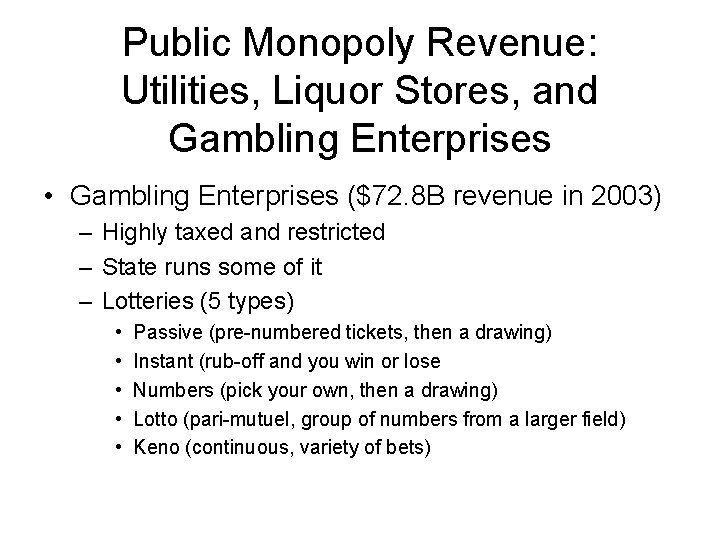 Public Monopoly Revenue: Utilities, Liquor Stores, and Gambling Enterprises

• Gambling Enterprises (\$72.8B revenue in 2003)
– Highly taxed and restricted
– State runs some of it
– Lotteries (5 types)
• Passive (pre-numbered tickets, then a drawing)
• Instant (rub-off and you win or lose
• Numbers (pick your own, then a drawing)
• Lotto (pari-mutuel, group of numbers from a larger field)
• Keno (continuous, variety of bets)